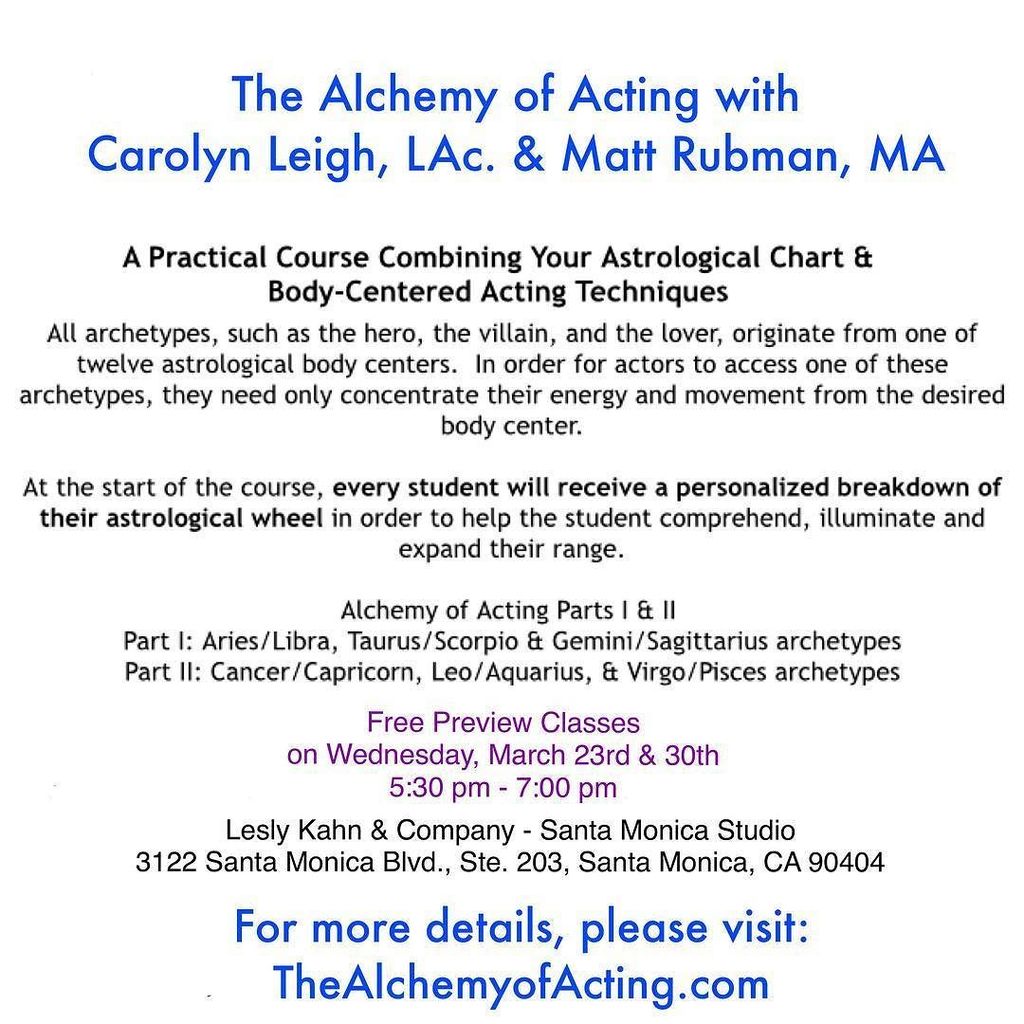 The Alchemy of Acting with
Carolyn Leigh, LAc. & Matt Rubman, MA

A Practical Course Combining Your Astrological Chart & Body-Centered Acting Techniques

All archetypes, such as the hero, the villain, and the lover, originate from one of twelve astrological body centers. In order for actors to access one of these archetypes, they need only concentrate their energy and movement from the desired body center.

At the start of the course, every student will receive a personalized breakdown of their astrological wheel in order to help the student comprehend, illuminate and expand their range.

Alchemy of Acting Parts I & II
Part I: Aries/Libra, Taurus/Scorpio & Gemini/Sagittarius archetypes
Part II: Cancer/Capricorn, Leo/Aquarius, & Virgo/Pisces archetypes

Free Preview Classes
on Wednesday, March 23rd & 30th
5:30 pm - 7:00 pm

Lesly Kahn & Company - Santa Monica Studio
3122 Santa Monica Blvd., Ste. 203, Santa Monica, CA 90404

For more details, please visit:
TheAlchemyofActing.com